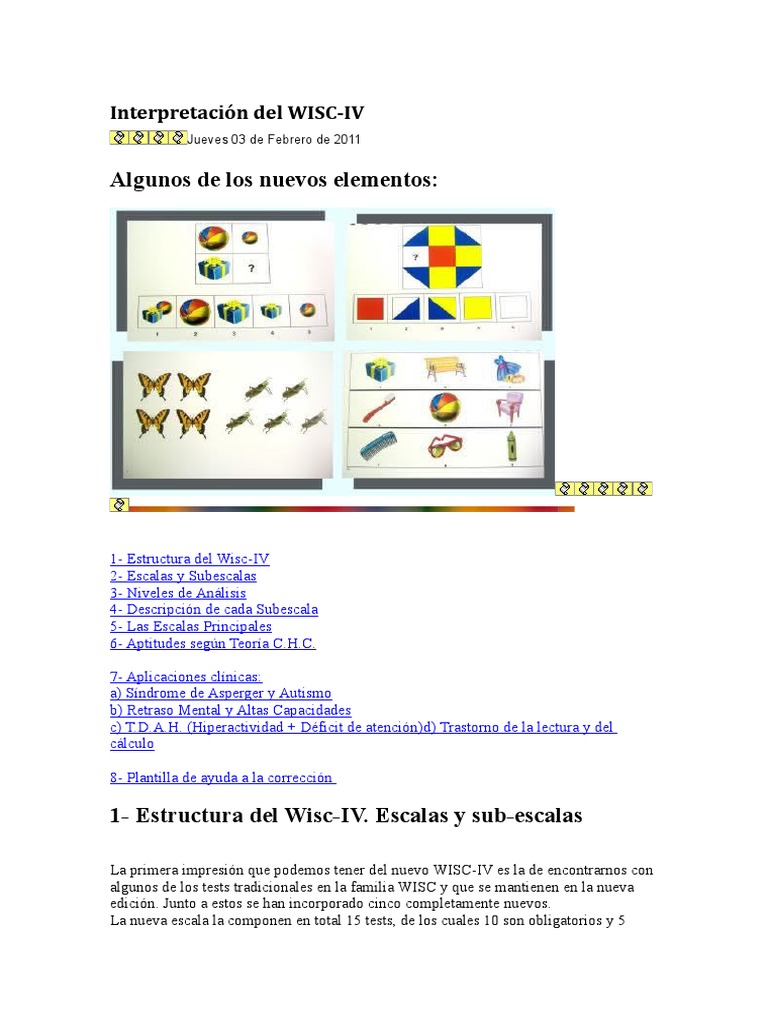 Interpretación del WISC-IV

Jueves 03 de Febrero de 2011

Algunos de los nuevos elementos:

1- Estructura del Wisc-IV
2- Escalas y Subescalas
3- Niveles de Análisis
4- Descripción de cada Subescala
5- Las Escalas Principales
6- Aptitudes según Teoría C.H.C.

7- Aplicaciones clínicas:
a) Síndrome de Asperger y Autismo
b) Retraso Mental y Altas Capacidades
c) T.D.A.H. (Hiperactividad + Déficit de atención)d) Trastorno de la lectura y del cálculo

8- Plantilla de ayuda a la corrección

1- Estructura del Wisc-IV. Escalas y sub-escalas

La primera impresión que podemos tener del nuevo WISC-IV es la de encontrarnos con algunos de los tests tradicionales en la familia WISC y que se mantienen en la nueva edición. Junto a estos se han incorporado cinco completamente nuevos.
La nueva escala la componen en total 15 tests, de los cuales 10 son obligatorios y 5